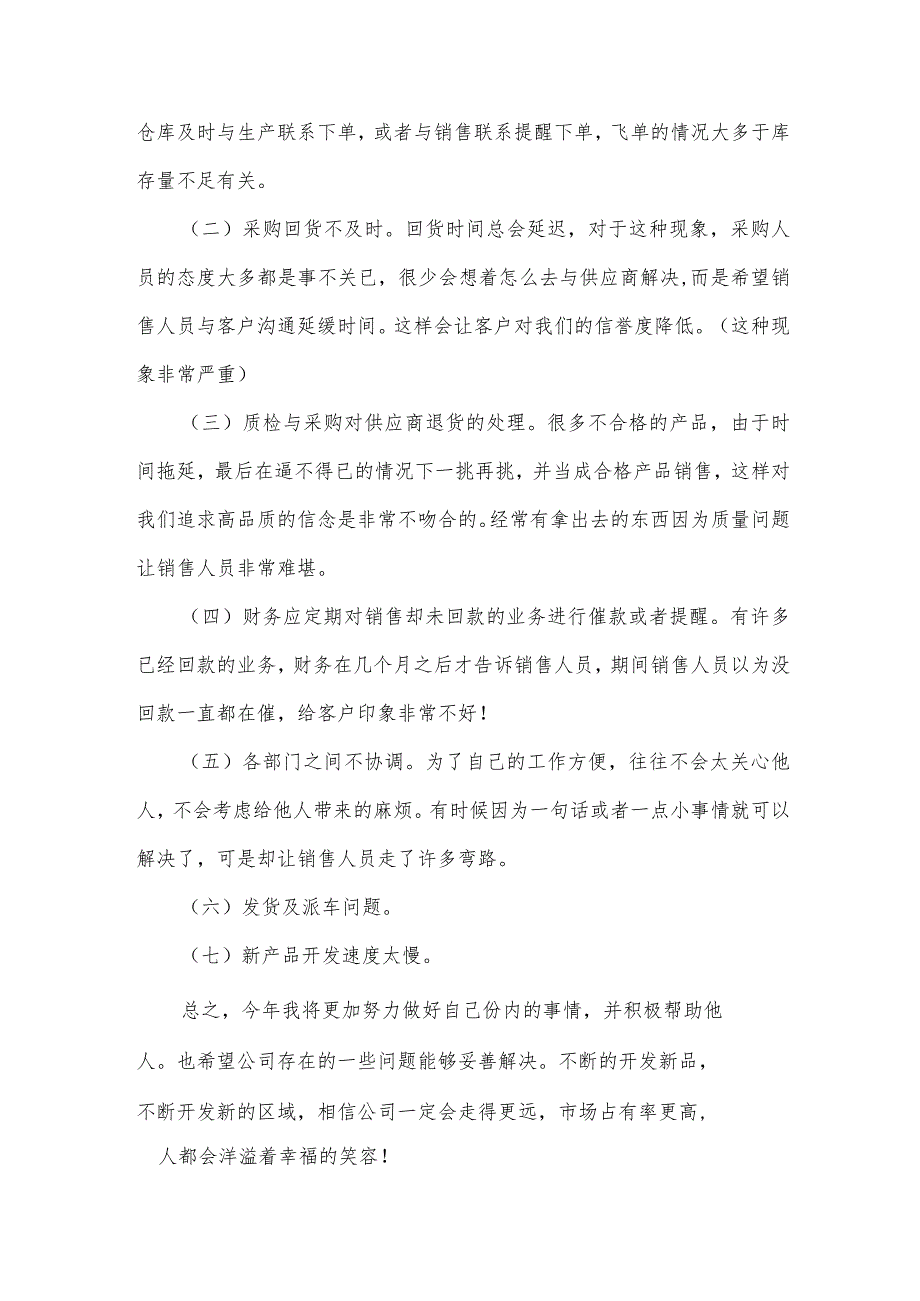 仓库及时与生产联系下单，或者与销售联系提醒下单，飞单的情况大多于库存量不足有关。

（二）采购回货不及时。回货时间总会延迟，对于这种现象，采购人员的态度大多都是事不关已，很少会想着怎么去与供应商解决,而是希望销售人员与客户沟通延缓时间。这样会让客户对我们的信誉度降低。（这种现象非常严重）

（三）质检与采购对供应商退货的处理。很多不合格的产品，由于时间拖延，最后在逼不得已的情况下一挑再挑，并当成合格产品销售，这样对我们追求高品质的信念是非常不吻合的。经常有拿出去的东西因为质量问题让销售人员非常难堪。

（四）财务应定期对销售却未回款的业务进行催款或者提醒。有许多已经回款的业务，财务在几个月之后才告诉销售人员，期间销售人员以为没回款一直都在催，给客户印象非常不好！

（五）各部门之间不协调。为了自己的工作方便，往往不会太关心他人，不会考虑给他人带来的麻烦。有时候因为一句话或者一点小事情就可以解决了，可是却让销售人员走了许多弯路。

（六）发货及派车问题。

（七）新产品开发速度太慢。

总之，今年我将更加努力做好自己份内的事情，并积极帮助他人。也希望公司存在的一些问题能够妥善解决。不断的开发新品，不断开发新的区域，相信公司一定会走得更远，市场占有率更高，人都会洋溢着幸福的笑容！